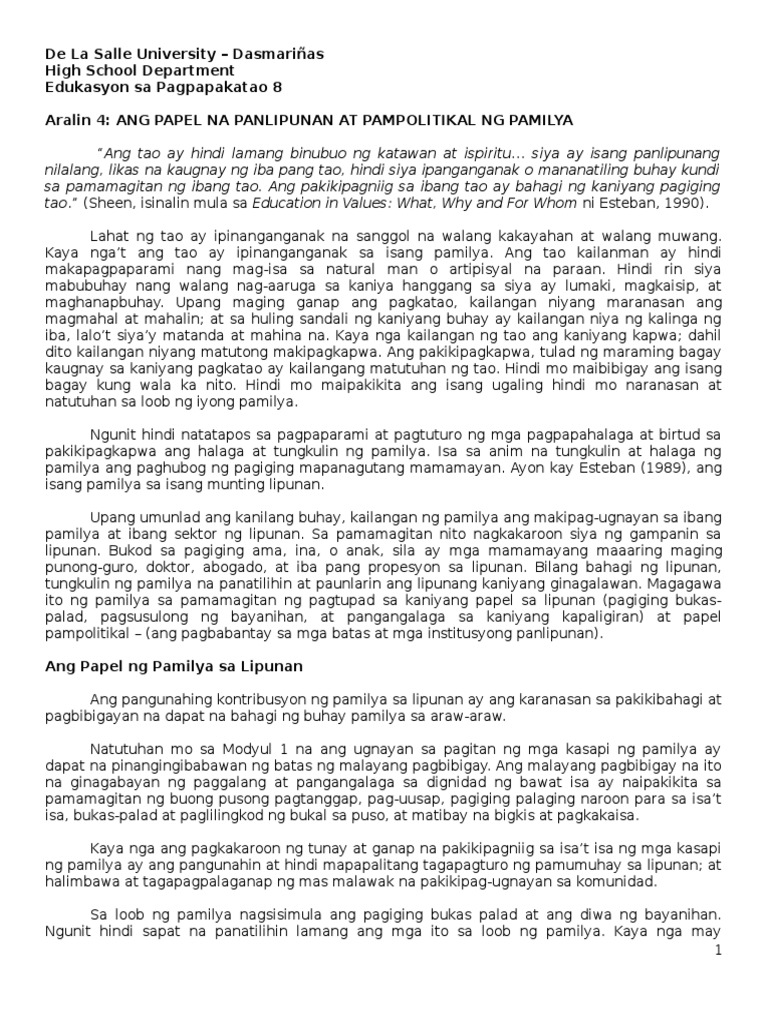 De La Salle University – Dasmariñas
High School Department
Edukasyon sa Pagpapakatao 8

Aralin 4: ANG PAPEL NA PANLIPUNAN AT PAMPOLITIKAL NG PAMILYA

"Ang tao ay hindi lamang binubuo ng katawan at ispiritu… siya ay isang panlipunang nilalang, likas na kaugnay ng iba pang tao, hindi siya ipanganganak o mananatiling buhay kundi sa pamamagitan ng ibang tao. Ang pakikipagniig sa ibang tao ay bahagi ng kaniyang pagiging tao." (Sheen, isinalin mula sa Education in Values: What, Why and For Whom ni Esteban, 1990).

Lahat ng tao ay ipinanganganak na sanggol na walang kakayahan at walang muwang. Kaya nga't ang tao ay ipinanganganak sa isang pamilya. Ang tao kailanman ay hindi makapagpaparami nang mag-isa sa natural man o artipisyal na paraan. Hindi rin siya mabubuhay nang walang nag-aaruga sa kaniya hanggang sa siya ay lumaki, magkaisip, at maghanapbuhay. Upang maging ganap ang pagkatao, kailangan niyang maranasan ang magmahal at mahalin; at sa huling sandali ng kaniyang buhay ay kailangan niya ng kalinga ng iba, lalo't siya'y matanda at mahina na. Kaya nga kailangan ng tao ang kaniyang kapwa; dahil dito kailangan niyang matutong makipagkapwa. Ang pakikipagkapwa, tulad ng maraming bagay kaugnay sa kaniyang pagkatao ay kailangang matutuhan ng tao. Hindi mo maibibigay ang isang bagay kung wala ka nito. Hindi mo maipakikita ang isang ugaling hindi mo naranasan at natutuhan sa loob ng iyong pamilya.

Ngunit hindi natatapos sa pagpaparami at pagtuturo ng mga pagpapahalaga at birtud sa pakikipagkapwa ang halaga at tungkulin ng pamilya. Isa sa anim na tungkulin at halaga ng pamilya ang paghubog ng pagiging mapanagutang mamamayan. Ayon kay Esteban (1989), ang isang pamilya sa isang munting lipunan.

Upang umunlad ang kanilang buhay, kailangan ng pamilya ang makipag-ugnayan sa ibang pamilya at ibang sektor ng lipunan. Sa pamamagitan nito nagkakaroon siya ng gampanin sa lipunan. Bukod sa pagiging ama, ina, o anak, sila ay mga mamamayang maaaring maging punong-guro, doktor, abogado, at iba pang propesyon sa lipunan. Bilang bahagi ng lipunan, tungkulin ng pamilya na panatilihin at paunlarin ang lipunang kaniyang ginagalawan. Magagawa ito ng pamilya sa pamamagitan ng pagtupad sa kaniyang papel sa lipunan (pagiging bukas-palad, pagsusulong ng bayanihan, at pangangalaga sa kaniyang kapaligiran) at papel pampolitikal – (ang pagbabantay sa mga batas at mga institusyong panlipunan).

Ang Papel ng Pamilya sa Lipunan

Ang pangunahing kontribusyon ng pamilya sa lipunan ay ang karanasan sa pakikibahagi at pagbibigayan na dapat na bahagi ng buhay pamilya sa araw-araw.

Natutuhan mo sa Modyul 1 na ang ugnayan sa pagitan ng mga kasapi ng pamilya ay dapat na pinangingibabawan ng batas ng malayang pagbibigay. Ang malayang pagbibigay na ito na ginagabayan ng paggalang at pangangalaga sa dignidad ng bawat isa ay naipakikita sa pamamagitan ng buong pusong pagtanggap, pag-uusap, pagiging palaging naroon para sa isa't isa, bukas-palad at paglilingkod ng bukal sa puso, at matibay na bigkis at pagkakaisa.

Kaya nga ang pagkakaroon ng tunay at ganap na pakikipagniig sa isa't isa ng mga kasapi ng pamilya ay ang pangunahin at hindi mapapalitang tagapagturo ng pamumuhay sa lipunan; at halimbawa at tagapagpalaganap ng mas malawak na pakikipag-ugnayan sa komunidad.

Sa loob ng pamilya nagsisimula ang pagiging bukas palad at ang diwa ng bayanihan. Ngunit hindi sapat na panatilihin lamang ang mga ito sa loob ng pamilya. Kaya nga may

1